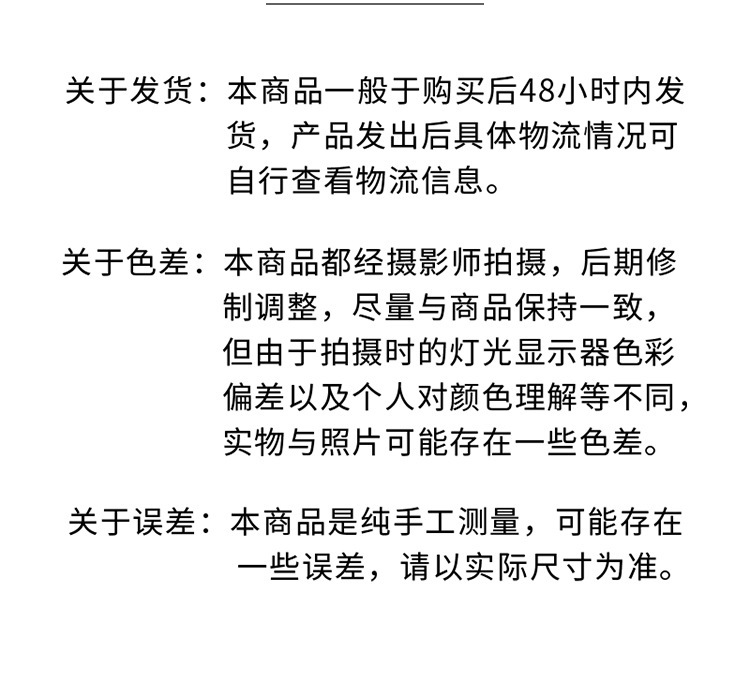 关于发货：本商品一般于购买后48小时内发货，产品发出后具体物流情况可自行查看物流信息。

关于色差：本商品都经摄影师拍摄，后期修制调整，尽量与商品保持一致，但由于拍摄时的灯光显示器色彩偏差以及个人对颜色理解等不同，实物与照片可能存在一些色差。

关于误差：本商品是纯手工测量，可能存在一些误差，请以实际尺寸为准。